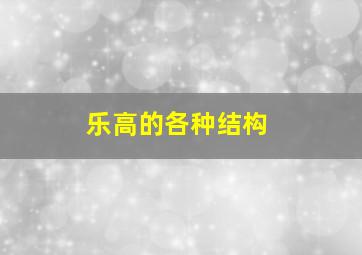 乐高的各种结构